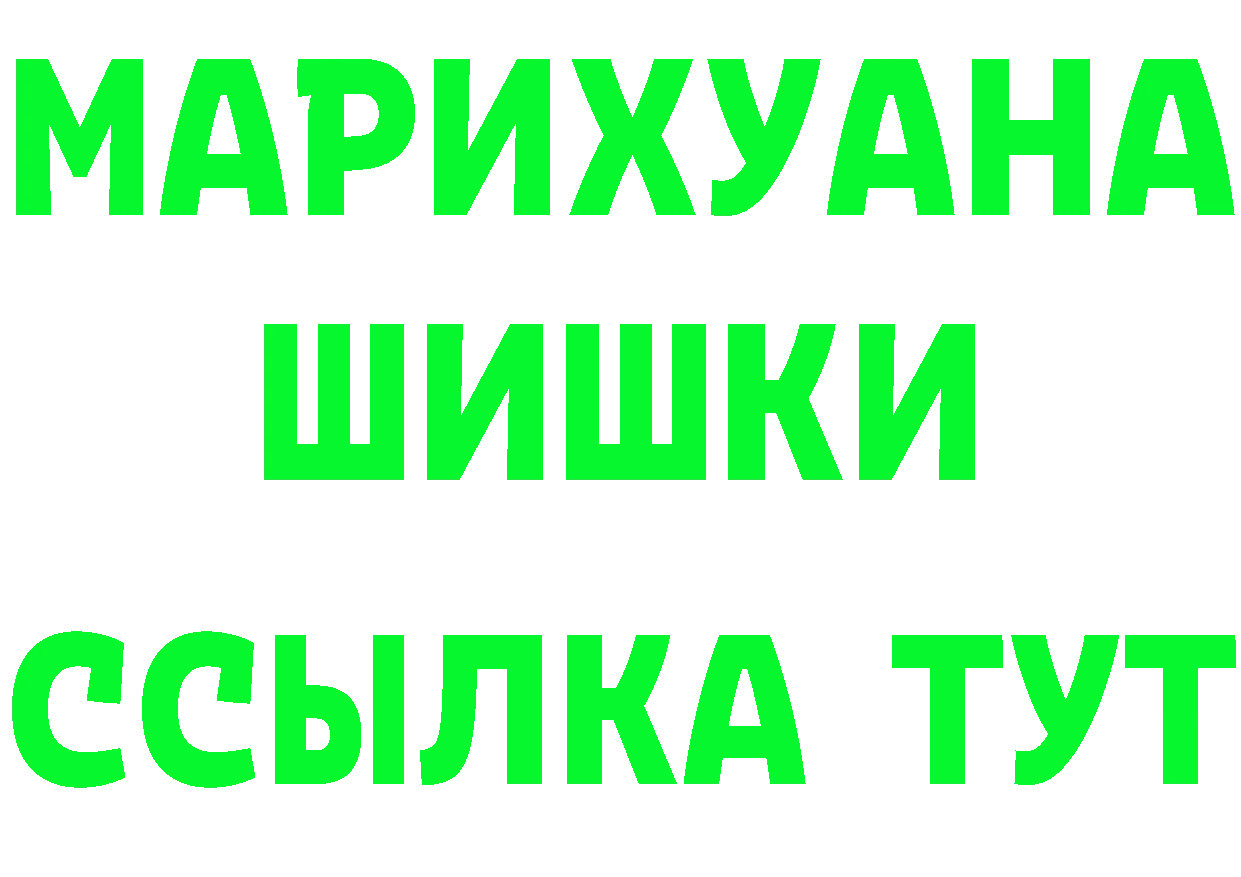 МАРИХУАНА
ШИШКИ
ССЫЛКА ТУТ